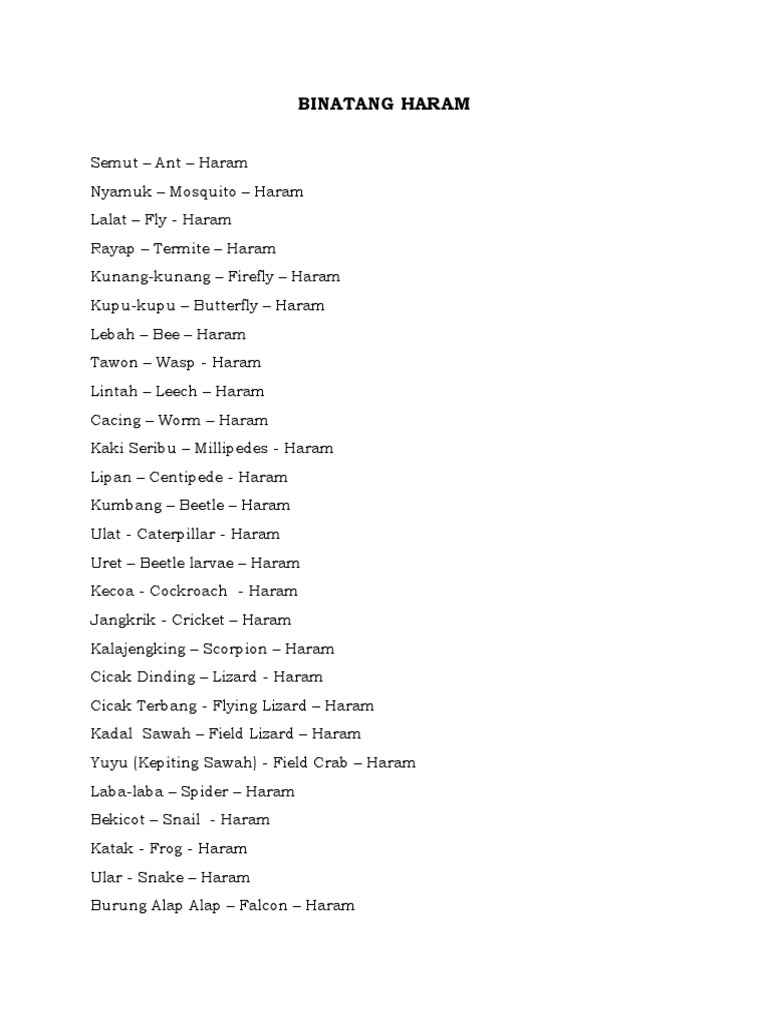 BINATANG HARAM

Semut – Ant – Haram
Nyamuk – Mosquito – Haram
Lalat – Fly - Haram
Rayap – Termite – Haram
Kunang-kunang – Firefly – Haram
Kupu-kupu – Butterfly – Haram
Lebah – Bee – Haram
Tawon – Wasp - Haram
Lintah – Leech – Haram
Cacing – Worm – Haram
Kaki Seribu – Millipedes - Haram
Lipan – Centipede - Haram
Kumbang – Beetle – Haram
Ulat - Caterpillar - Haram
Uret – Beetle larvae – Haram
Kecoa - Cockroach - Haram
Jangkrik - Cricket – Haram
Kalajengking – Scorpion – Haram
Cicak Dinding – Lizard - Haram
Cicak Terbang - Flying Lizard – Haram
Kadal Sawah – Field Lizard – Haram
Yuyu (Kepiting Sawah) - Field Crab – Haram
Laba-laba – Spider – Haram
Bekicot – Snail - Haram
Katak - Frog - Haram
Ular - Snake – Haram
Burung Alap Alap – Falcon – Haram